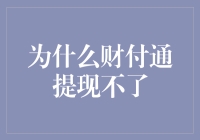 为什么财付通提现不了